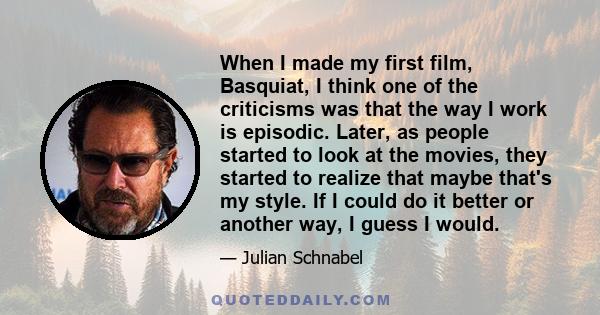 When I made my first film, Basquiat, I think one of the criticisms was that the way I work is episodic. Later, as people started to look at the movies, they started to realize that maybe that's my style. If I could do it better or another way, I guess I would.

— Julian Schnabel

QUOTEDDAILY.COM